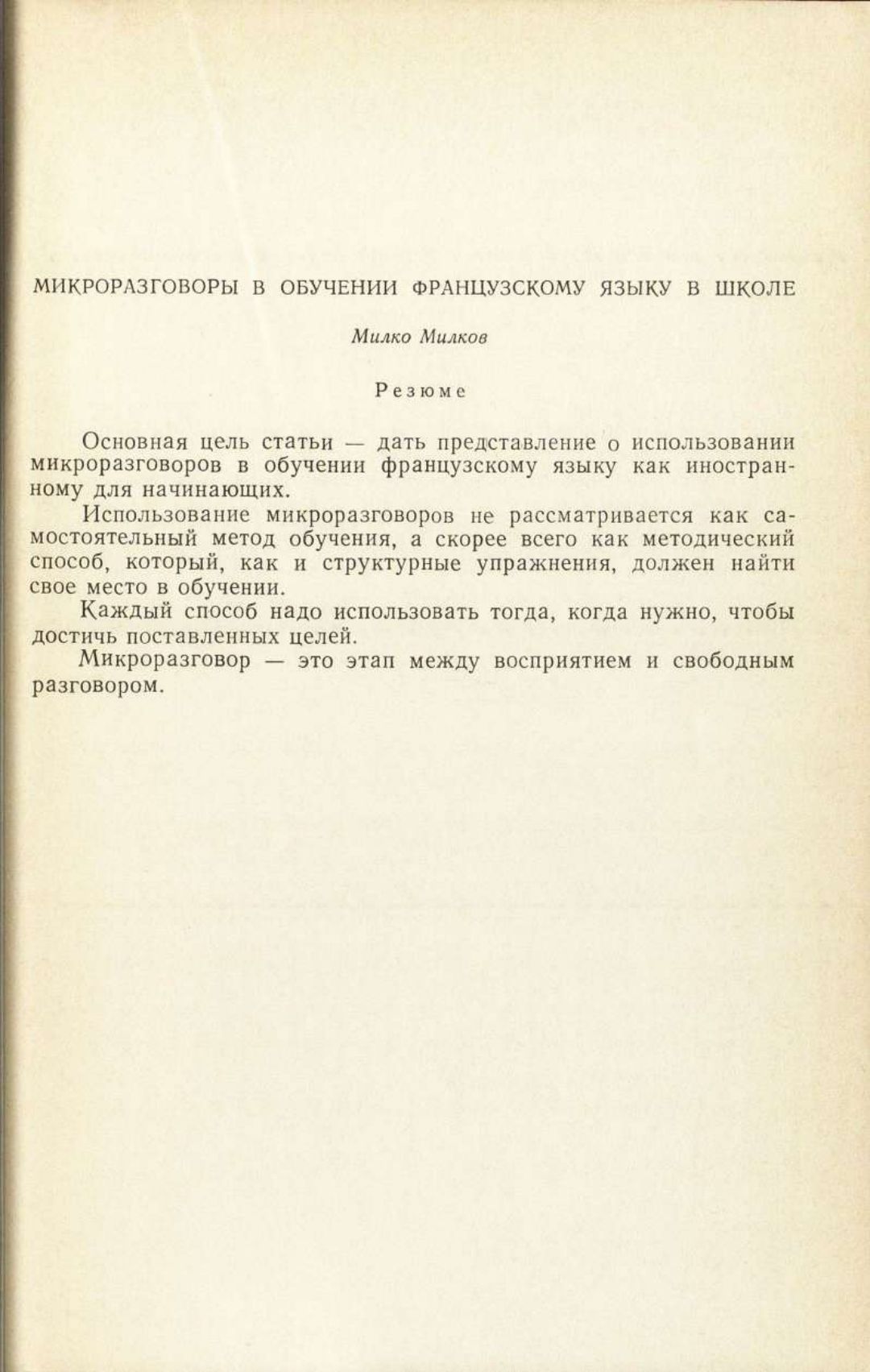 МИКРОРАЗГОВОРЫ В ОБУЧЕНИИ ФРАНЦУЗСКОМУ ЯЗЫКУ В ШКОЛЕ

Милко Милков

Резюме

Основная цель статьи — дать представление о использовании микроразговоров в обучении французскому языку как иностранному для начинающих.

Использование микроразговоров не рассматривается как самостоятельный метод обучения, а скорее всего как методический способ, который, как и структурные упражнения, должен найти свое место в обучении.

Каждый способ надо использовать тогда, когда нужно, чтобы достичь поставленных целей.

Микроразговор — это этап между восприятием и свободным разговором.